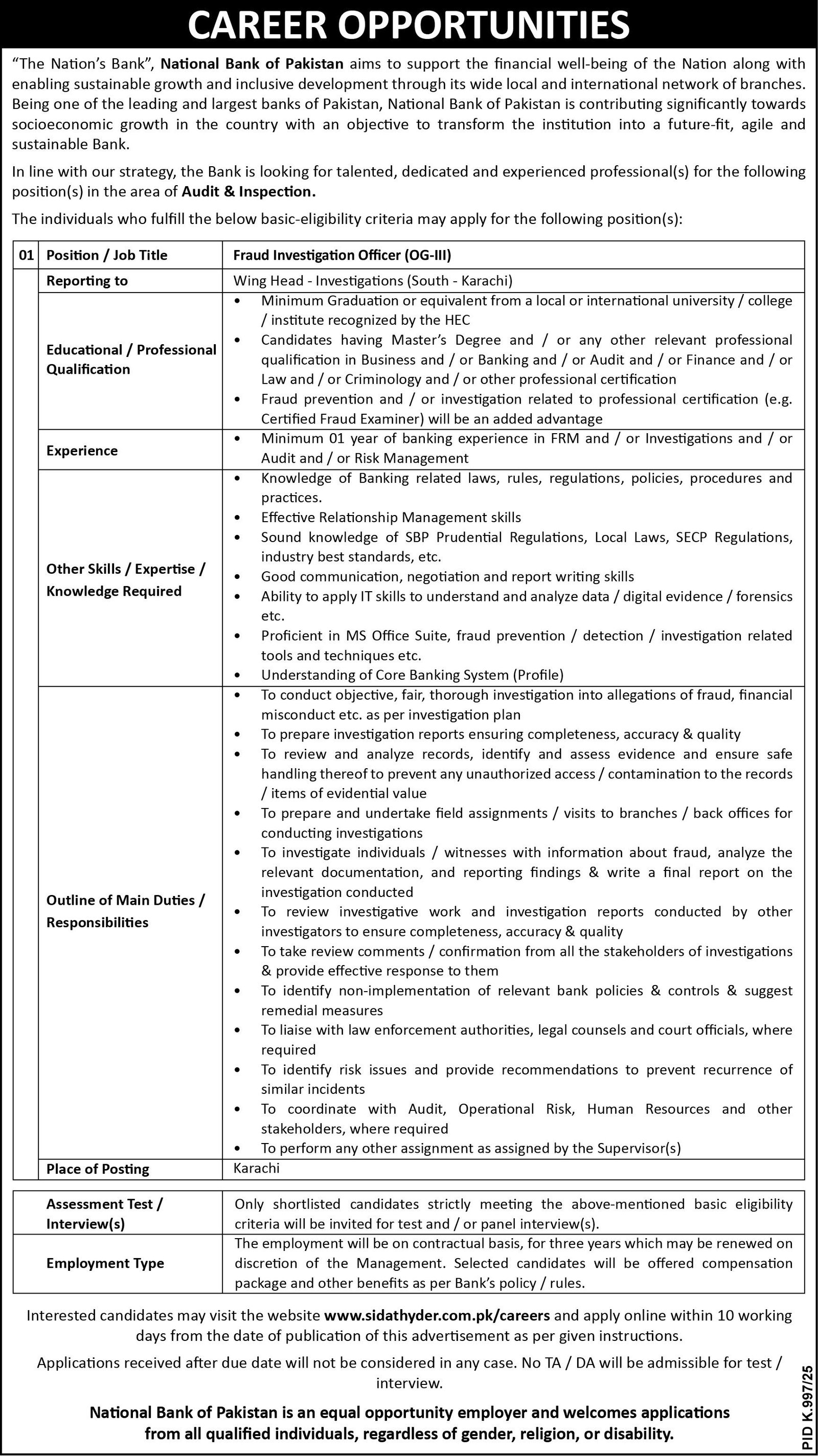 CAREER OPPORTUNITIES

"The Nation's Bank", National Bank of Pakistan aims to support the financial well-being of the Nation along with enabling sustainable growth and inclusive development through its wide local and international network of branches. Being one of the leading and largest banks of Pakistan, National Bank of Pakistan is contributing significantly towards socioeconomic growth in the country with an objective to transform the institution into a future-fit, agile and sustainable Bank.

In line with our strategy, the Bank is looking for talented, dedicated and experienced professional(s) for the following position(s) in the area of Audit & Inspection.

The individuals who fulfill the below basic-eligibility criteria may apply for the following position(s):

| 01 | Position / Job Title | Fraud Investigation Officer (OG-III) |
|---|---|---|
| | Reporting to | Wing Head - Investigations (South - Karachi) |
| | Educational / Professional Qualification | • Minimum Graduation or equivalent from a local or international university / college / institute recognized by the HEC • Candidates having Master's Degree and / or any other relevant professional qualification in Business and / or Banking and / or Audit and / or Finance and / or Law and / or Criminology and / or other professional certification • Fraud prevention and / or investigation related to professional certification (e.g. Certified Fraud Examiner) will be an added advantage |
| | Experience | • Minimum 01 year of banking experience in FRM and / or Investigations and / or Audit and / or Risk Management |
| | Other Skills / Expertise / Knowledge Required | • Knowledge of Banking related laws, rules, regulations, policies, procedures and practices. • Effective Relationship Management skills • Sound knowledge of SBP Prudential Regulations, Local Laws, SECP Regulations, industry best standards, etc. • Good communication, negotiation and report writing skills • Ability to apply IT skills to understand and analyze data / digital evidence / forensics etc. • Proficient in MS Office Suite, fraud prevention / detection / investigation related tools and techniques etc. • Understanding of Core Banking System (Profile) |
| | Outline of Main Duties / Responsibilities | • To conduct objective, fair, thorough investigation into allegations of fraud, financial misconduct etc. as per investigation plan • To prepare investigation reports ensuring completeness, accuracy & quality • To review and analyze records, identify and assess evidence and ensure safe handling thereof to prevent any unauthorized access / contamination to the records / items of evidential value • To prepare and undertake field assignments / visits to branches / back offices for conducting investigations • To investigate individuals / witnesses with information about fraud, analyze the relevant documentation, and reporting findings & write a final report on the investigation conducted • To review investigative work and investigation reports conducted by other investigators to ensure completeness, accuracy & quality • To take review comments / confirmation from all the stakeholders of investigations & provide effective response to them • To identify non-implementation of relevant bank policies & controls & suggest remedial measures • To liaise with law enforcement authorities, legal counsels and court officials, where required • To identify risk issues and provide recommendations to prevent recurrence of similar incidents • To coordinate with Audit, Operational Risk, Human Resources and other stakeholders, where required • To perform any other assignment as assigned by the Supervisor(s) |
| | Place of Posting | Karachi |

| Assessment Test / Interview(s) | Only shortlisted candidates strictly meeting the above-mentioned basic eligibility criteria will be invited for test and / or panel interview(s). |
|---|---|
| Employment Type | The employment will be on contractual basis, for three years which may be renewed on discretion of the Management. Selected candidates will be offered compensation package and other benefits as per Bank's policy / rules. |

Interested candidates may visit the website www.sidathyder.com.pk/careers and apply online within 10 working days from the date of publication of this advertisement as per given instructions.

Applications received after due date will not be considered in any case. No TA / DA will be admissible for test / interview.

National Bank of Pakistan is an equal opportunity employer and welcomes applications from all qualified individuals, regardless of gender, religion, or disability.

PID K.997/25